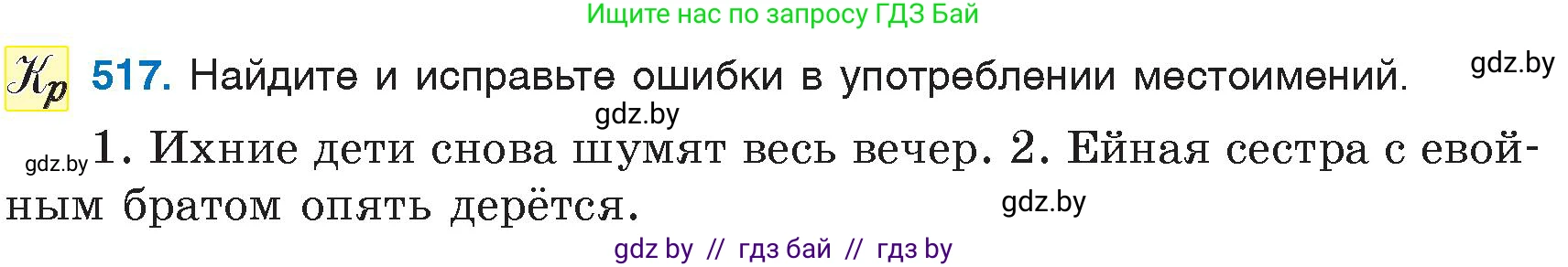 Ищите нас по запросу ГДЗ Бай

Кр 517. Найдите и исправьте ошибки в употреблении местоимений. gdz.by

gdz.by

gdz.by 1. Ихние дети снова шумят весь вечер. 2. Ейная сестра с евойным братом опять дерётся. gdz.by

gdz by // гдз бай // гдз by